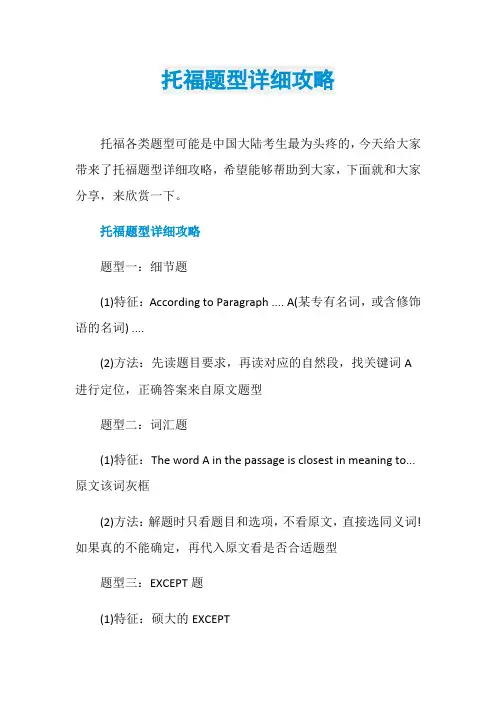 托福题型详细攻略

托福各类题型可能是中国大陆考生最为头疼的，今天给大家带来了托福题型详细攻略，希望能够帮助到大家，下面就和大家分享，来欣赏一下。

托福题型详细攻略

题型一：细节题

(1)特征：According to Paragraph .... A(某专有名词，或含修饰语的名词) ....

(2)方法：先读题目要求，再读对应的自然段，找关键词 A 进行定位，正确答案来自原文题型

题型二：词汇题

(1)特征：The word A in the passage is closest in meaning to... 原文该词灰框

(2)方法：解题时只看题目和选项，不看原文，直接选同义词!如果真的不能确定，再代入原文看是否合适题型

题型三：EXCEPT 题

(1)特征：硕大的 EXCEPT